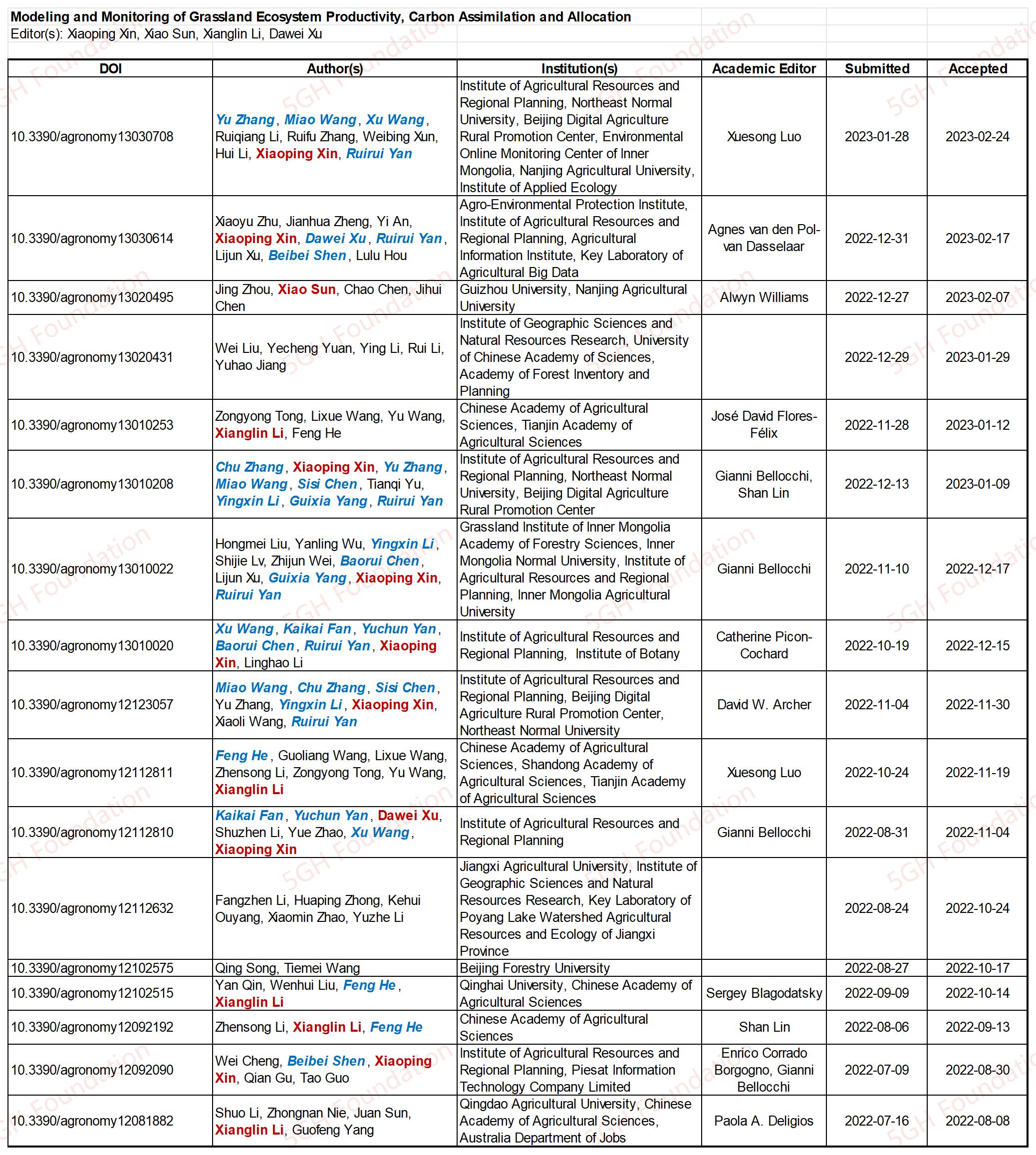 Modeling and Monitoring of Grassland Ecosystem Productivity, Carbon Assimilation and Allocation
Editor(s): Xiaoping Xin, Xiao Sun, Xianglin Li, Dawei Xu

| DOI | Author(s) | Institution(s) | Academic Editor | Submitted | Accepted |
|---|---|---|---|---|---|
| 10.3390/agronomy13030708 | Yu Zhang, Miao Wang, Xu Wang, Ruiqiang Li, Ruifu Zhang, Weibing Xun, Hui Li, Xiaoping Xin, Ruirui Yan | Institute of Agricultural Resources and Regional Planning, Northeast Normal University, Beijing Digital Agriculture Rural Promotion Center, Environmental Online Monitoring Center of Inner Mongolia, Nanjing Agricultural University, Institute of Applied Ecology | Xuesong Luo | 2023-01-28 | 2023-02-24 |
| 10.3390/agronomy13030614 | Xiaoyu Zhu, Jianhua Zheng, Yi An, Xiaoping Xin, Dawei Xu, Ruirui Yan, Lijun Xu, Beibei Shen, Lulu Hou | Agro-Environmental Protection Institute, Institute of Agricultural Resources and Regional Planning, Agricultural Information Institute, Key Laboratory of Agricultural Big Data | Agnes van den Pol-van Dasselaar | 2022-12-31 | 2023-02-17 |
| 10.3390/agronomy13020495 | Jing Zhou, Xiao Sun, Chao Chen, Jihui Chen | Guizhou University, Nanjing Agricultural University | Alwyn Williams | 2022-12-27 | 2023-02-07 |
| 10.3390/agronomy13020431 | Wei Liu, Yecheng Yuan, Ying Li, Rui Li, Yuhao Jiang | Institute of Geographic Sciences and Natural Resources Research, University of Chinese Academy of Sciences, Academy of Forest Inventory and Planning | | 2022-12-29 | 2023-01-29 |
| 10.3390/agronomy13010253 | Zongyong Tong, Lixue Wang, Yu Wang, Xianglin Li, Feng He | Chinese Academy of Agricultural Sciences, Tianjin Academy of Agricultural Sciences | José David Flores-Félix | 2022-11-28 | 2023-01-12 |
| 10.3390/agronomy13010208 | Chu Zhang, Xiaoping Xin, Yu Zhang, Miao Wang, Sisi Chen, Tianqi Yu, Yingxin Li, Guixia Yang, Ruirui Yan | Institute of Agricultural Resources and Regional Planning, Northeast Normal University, Beijing Digital Agriculture Rural Promotion Center | Gianni Bellocchi, Shan Lin | 2022-12-13 | 2023-01-09 |
| 10.3390/agronomy13010022 | Hongmei Liu, Yanling Wu, Yingxin Li, Shijie Lv, Zhijun Wei, Baorui Chen, Lijun Xu, Guixia Yang, Xiaoping Xin, Ruirui Yan | Grassland Institute of Inner Mongolia Academy of Forestry Sciences, Inner Mongolia Normal University, Institute of Agricultural Resources and Regional Planning, Inner Mongolia Agricultural University | Gianni Bellocchi | 2022-11-10 | 2022-12-17 |
| 10.3390/agronomy13010020 | Xu Wang, Kaikai Fan, Yuchun Yan, Baorui Chen, Ruirui Yan, Xiaoping Xin, Linghao Li | Institute of Agricultural Resources and Regional Planning, Institute of Botany | Catherine Picon-Cochard | 2022-10-19 | 2022-12-15 |
| 10.3390/agronomy12123057 | Miao Wang, Chu Zhang, Sisi Chen, Yu Zhang, Yingxin Li, Xiaoping Xin, Xiaoli Wang, Ruirui Yan | Institute of Agricultural Resources and Regional Planning, Beijing Digital Agriculture Rural Promotion Center, Northeast Normal University | David W. Archer | 2022-11-04 | 2022-11-30 |
| 10.3390/agronomy12112811 | Feng He, Guoliang Wang, Lixue Wang, Zhensong Li, Zongyong Tong, Yu Wang, Xianglin Li | Chinese Academy of Agricultural Sciences, Shandong Academy of Agricultural Sciences, Tianjin Academy of Agricultural Sciences | Xuesong Luo | 2022-10-24 | 2022-11-19 |
| 10.3390/agronomy12112810 | Kaikai Fan, Yuchun Yan, Dawei Xu, Shuzhen Li, Yue Zhao, Xu Wang, Xiaoping Xin | Institute of Agricultural Resources and Regional Planning | Gianni Bellocchi | 2022-08-31 | 2022-11-04 |
| 10.3390/agronomy12112632 | Fangzhen Li, Huaping Zhong, Kehui Ouyang, Xiaomin Zhao, Yuzhe Li | Jiangxi Agricultural University, Institute of Geographic Sciences and Natural Resources Research, Key Laboratory of Poyang Lake Watershed Agricultural Resources and Ecology of Jiangxi Province | | 2022-08-24 | 2022-10-24 |
| 10.3390/agronomy12102575 | Qing Song, Tiemei Wang | Beijing Forestry University | | 2022-08-27 | 2022-10-17 |
| 10.3390/agronomy12102515 | Yan Qin, Wenhui Liu, Feng He, Xianglin Li | Qinghai University, Chinese Academy of Agricultural Sciences | Sergey Blagodatsky | 2022-09-09 | 2022-10-14 |
| 10.3390/agronomy12092192 | Zhensong Li, Xianglin Li, Feng He | Chinese Academy of Agricultural Sciences | Shan Lin | 2022-08-06 | 2022-09-13 |
| 10.3390/agronomy12092090 | Wei Cheng, Beibei Shen, Xiaoping Xin, Qian Gu, Tao Guo | Institute of Agricultural Resources and Regional Planning, Piesat Information Technology Company Limited | Enrico Corrado Borgogno, Gianni Bellocchi | 2022-07-09 | 2022-08-30 |
| 10.3390/agronomy12081882 | Shuo Li, Zhongnan Nie, Juan Sun, Xianglin Li, Guofeng Yang | Qingdao Agricultural University, Chinese Academy of Agricultural Sciences, Australia Department of Jobs | Paola A. Deligios | 2022-07-16 | 2022-08-08 |

5GH Foundation